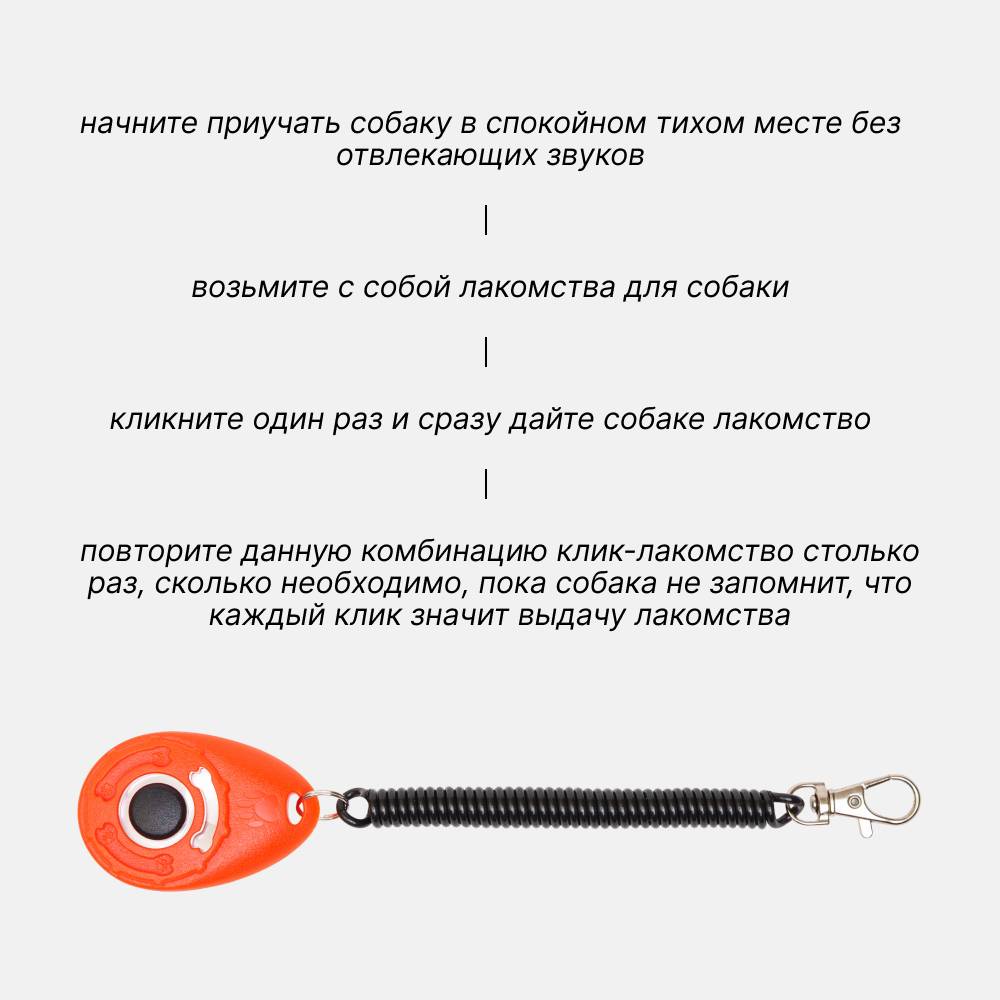 начните приучать собаку в спокойном тихом месте без отвлекающих звуков

|

возьмите с собой лакомства для собаки

|

кликните один раз и сразу дайте собаке лакомство

|

повторите данную комбинацию клик-лакомство столько раз, сколько необходимо, пока собака не запомнит, что каждый клик значит выдачу лакомства